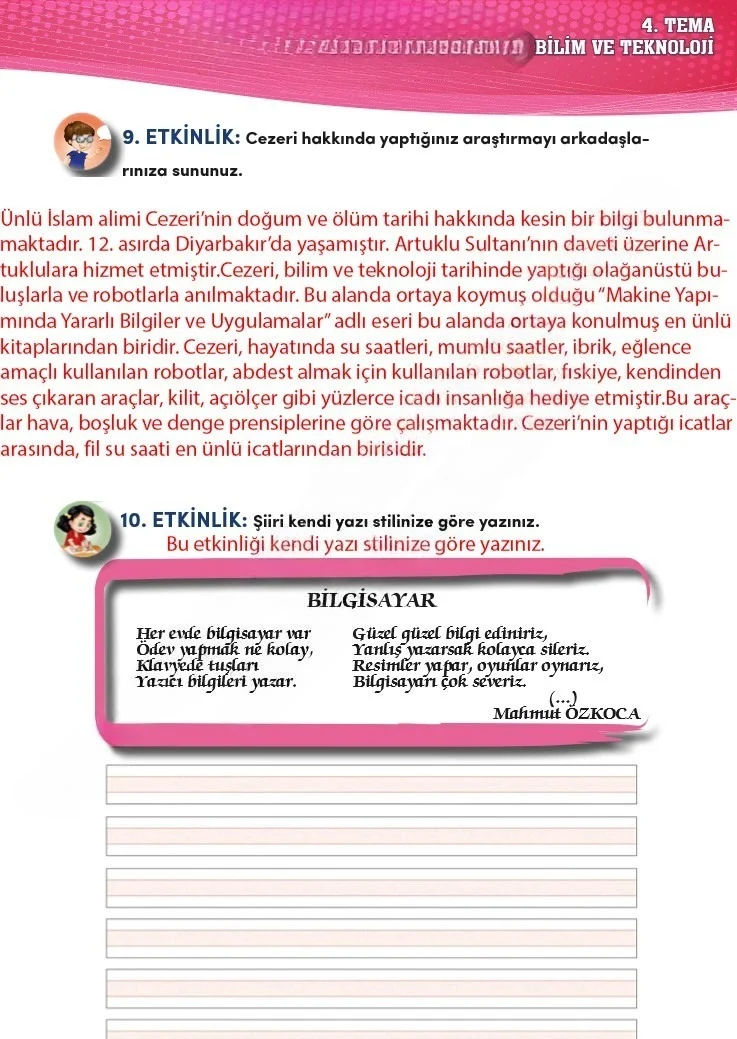 4. TEMA
BİLİM VE TEKNOLOJİ

9. ETKİNLİK: Cezeri hakkında yaptığınız araştırmayı arkadaşlarınıza sununuz.

Ünlü İslam alimi Cezeri'nin doğum ve ölüm tarihi hakkında kesin bir bilgi bulunmamaktadır. 12. asırda Diyarbakır'da yaşamıştır. Artuklu Sultanı'nın daveti üzerine Artuklulara hizmet etmiştir.Cezeri, bilim ve teknoloji tarihinde yaptığı olağanüstü buluşlarla ve robotlarla anılmaktadır. Bu alanda ortaya koymuş olduğu "Makine Yapımında Yararlı Bilgiler ve Uygulamalar" adlı eseri bu alanda ortaya konulmuş en ünlü kitaplarından biridir. Cezeri, hayatında su saatleri, mumlu saatler, ibrik, eğlence amaçlı kullanılan robotlar, abdest almak için kullanılan robotlar, fıskiye, kendinden ses çıkaran araçlar, kilit, açıölçer gibi yüzlerce icadı insanlığa hediye etmiştir.Bu araçlar hava, boşluk ve denge prensiplerine göre çalışmaktadır. Cezeri'nin yaptığı icatlar arasında, fil su saati en ünlü icatlarından birisidir.

10. ETKİNLİK: Şiiri kendi yazı stilinize göre yazınız.
Bu etkinliği kendi yazı stilinize göre yazınız.

BİLGİSAYAR

Her evde bilgisayar var
Ödev yapmak ne kolay,
Klavyede tuşları
Yazıcı bilgileri yazar.

Güzel güzel bilgi ediniriz,
Yanlış yazarsak kolayca sileriz.
Resimler yapar, oyunlar oynarız,
Bilgisayarı çok severiz.
(...)
Mahmut ÖZKOCA